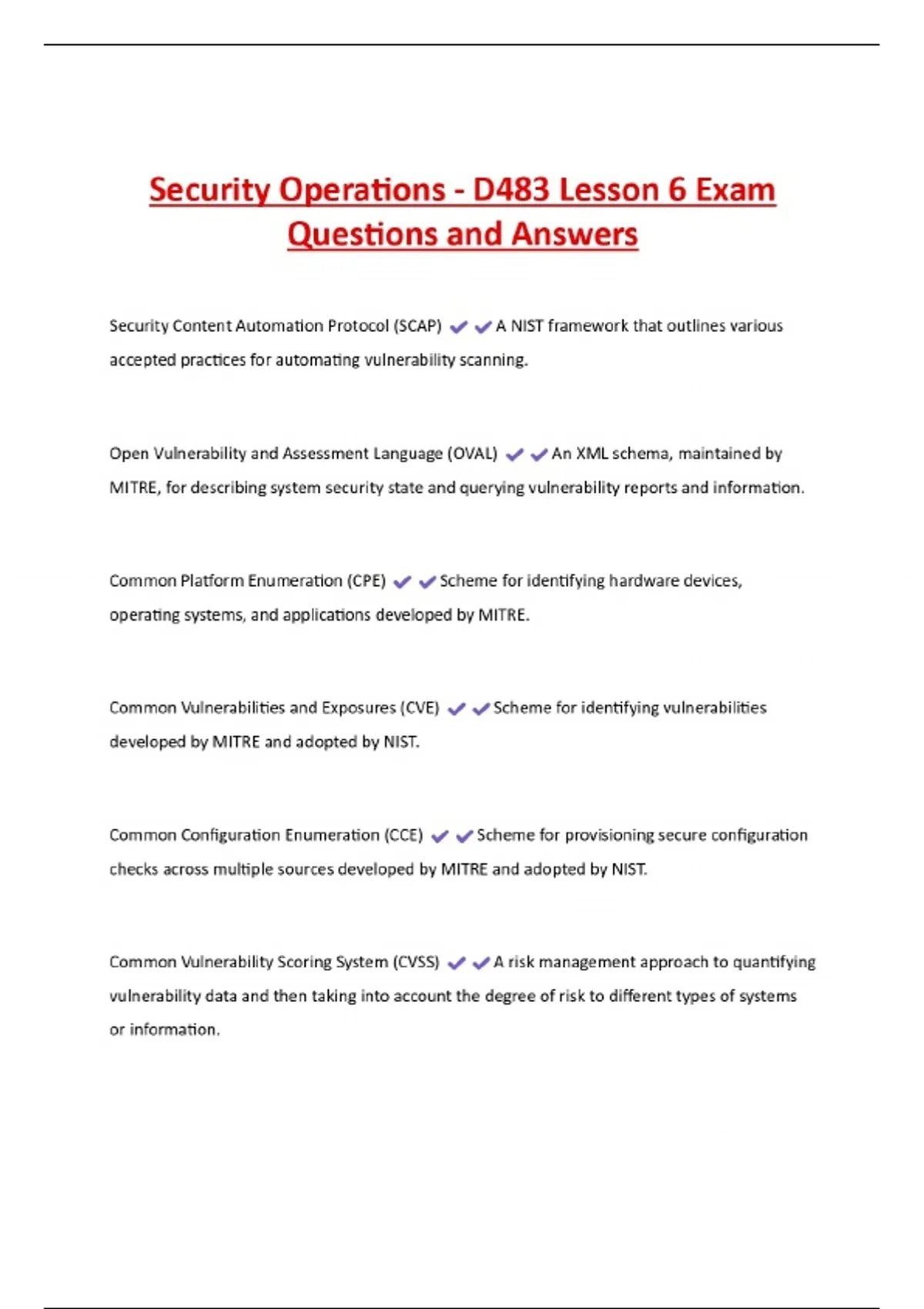 Security Operations - D483 Lesson 6 Exam Questions and Answers

Security Content Automation Protocol (SCAP) ✔✔A NIST framework that outlines various accepted practices for automating vulnerability scanning.

Open Vulnerability and Assessment Language (OVAL) ✔✔An XML schema, maintained by MITRE, for describing system security state and querying vulnerability reports and information.

Common Platform Enumeration (CPE) ✔✔Scheme for identifying hardware devices, operating systems, and applications developed by MITRE.

Common Vulnerabilities and Exposures (CVE) ✔✔Scheme for identifying vulnerabilities developed by MITRE and adopted by NIST.

Common Configuration Enumeration (CCE) ✔✔Scheme for provisioning secure configuration checks across multiple sources developed by MITRE and adopted by NIST.

Common Vulnerability Scoring System (CVSS) ✔✔A risk management approach to quantifying vulnerability data and then taking into account the degree of risk to different types of systems or information.